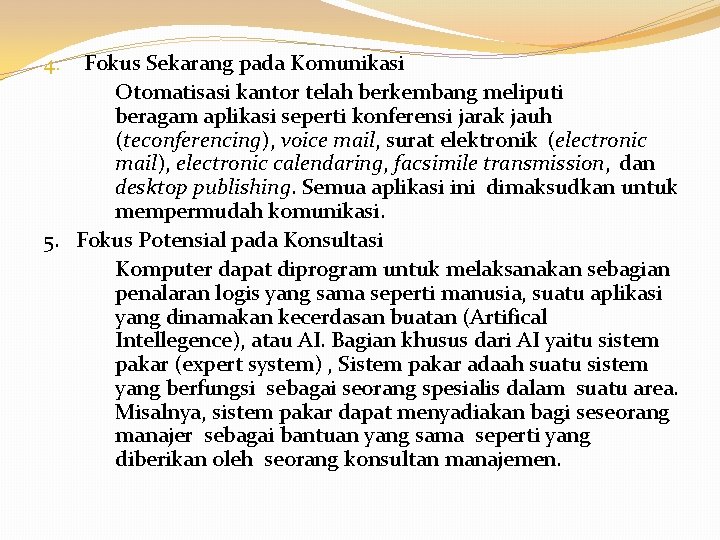 4. Fokus Sekarang pada Komunikasi

Otomatisasi kantor telah berkembang meliputi beragam aplikasi seperti konferensi jarak jauh (teconferencing), voice mail, surat elektronik (electronic mail), electronic calendaring, facsimile transmission, dan desktop publishing. Semua aplikasi ini dimaksudkan untuk mempermudah komunikasi.

5. Fokus Potensial pada Konsultasi

Komputer dapat diprogram untuk melaksanakan sebagian penalaran logis yang sama seperti manusia, suatu aplikasi yang dinamakan kecerdasan buatan (Artifical Intellegence), atau AI. Bagian khusus dari AI yaitu sistem pakar (expert system) , Sistem pakar adaah suatu sistem yang berfungsi sebagai seorang spesialis dalam suatu area. Misalnya, sistem pakar dapat menyadiakan bagi seseorang manajer sebagai bantuan yang sama seperti yang diberikan oleh seorang konsultan manajemen.